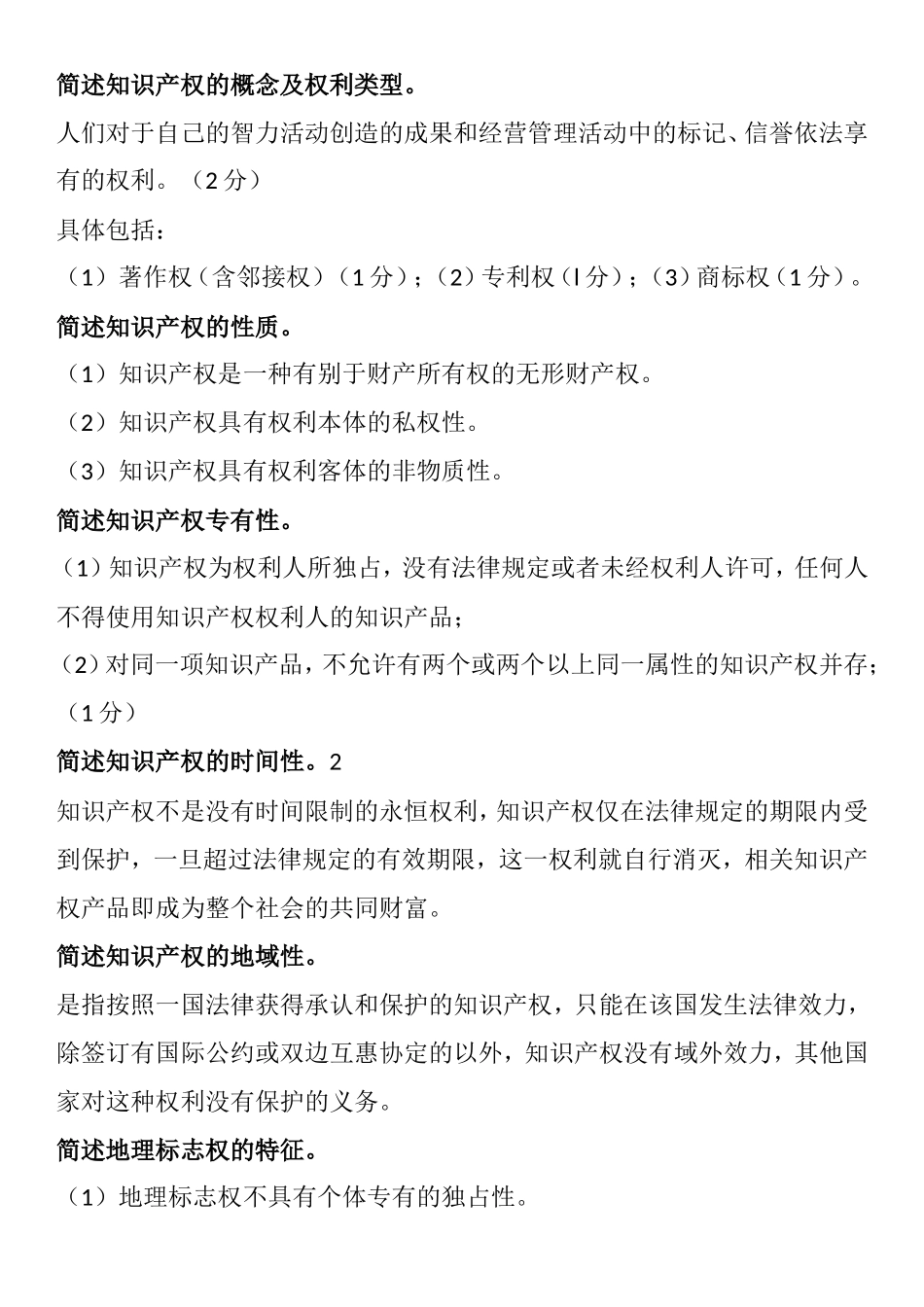 简述知识产权的概念及权利类型。

人们对于自己的智力活动创造的成果和经营管理活动中的标记、信誉依法享有的权利。（2分）

具体包括：

（1）著作权（含邻接权）（1分）；（2）专利权（l分）；（3）商标权（1分）。

简述知识产权的性质。

（1）知识产权是一种有别于财产所有权的无形财产权。

（2）知识产权具有权利本体的私权性。

（3）知识产权具有权利客体的非物质性。

简述知识产权专有性。

（1）知识产权为权利人所独占，没有法律规定或者未经权利人许可，任何人不得使用知识产权权利人的知识产品；

（2）对同一项知识产品，不允许有两个或两个以上同一属性的知识产权并存；（1分）

简述知识产权的时间性。2

知识产权不是没有时间限制的永恒权利，知识产权仅在法律规定的期限内受到保护，一旦超过法律规定的有效期限，这一权利就自行消灭，相关知识产权产品即成为整个社会的共同财富。

简述知识产权的地域性。

是指按照一国法律获得承认和保护的知识产权，只能在该国发生法律效力，除签订有国际公约或双边互惠协定的以外，知识产权没有域外效力，其他国家对这种权利没有保护的义务。

简述地理标志权的特征。

（1）地理标志权不具有个体专有的独占性。